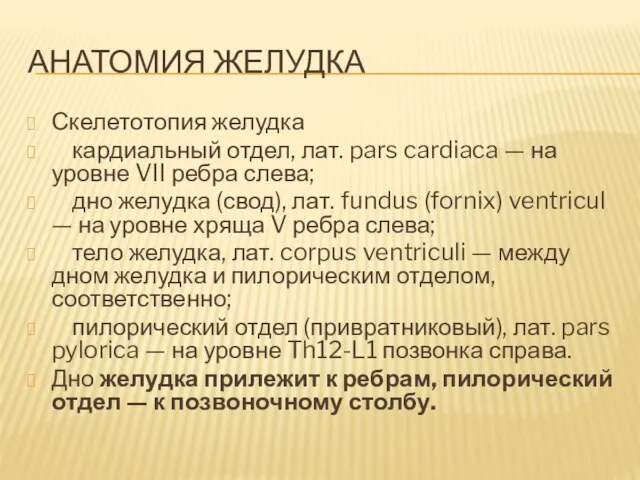 АНАТОМИЯ ЖЕЛУДКА

Скелетотопия желудка

кардиальный отдел, лат. pars cardiaca — на уровне VII ребра слева;

дно желудка (свод), лат. fundus (fornix) ventricul — на уровне хряща V ребра слева;

тело желудка, лат. corpus ventriculi — между дном желудка и пилорическим отделом, соответственно;

пилорический отдел (привратниковый), лат. pars pylorica — на уровне Th12-L1 позвонка справа.

Дно желудка прилежит к ребрам, пилорический отдел — к позвоночному столбу.